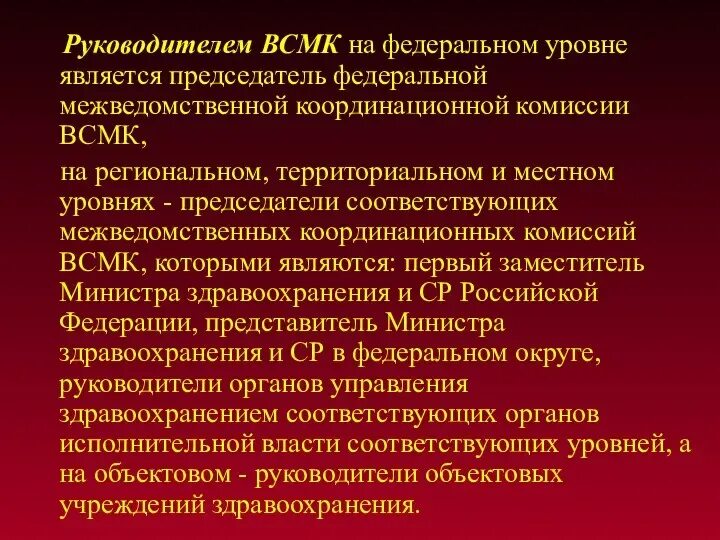 Руководителем ВСМК на федеральном уровне является председатель федеральной межведомственной координационной комиссии ВСМК,

на региональном, территориальном и местном уровнях - председатели соответствующих межведомственных координационных комиссий ВСМК, которыми являются: первый заместитель Министра здравоохранения и СР Российской Федерации, представитель Министра здравоохранения и СР в федеральном округе, руководители органов управления здравоохранением соответствующих органов исполнительной власти соответствующих уровней, а на объектовом - руководители объектовых учреждений здравоохранения.